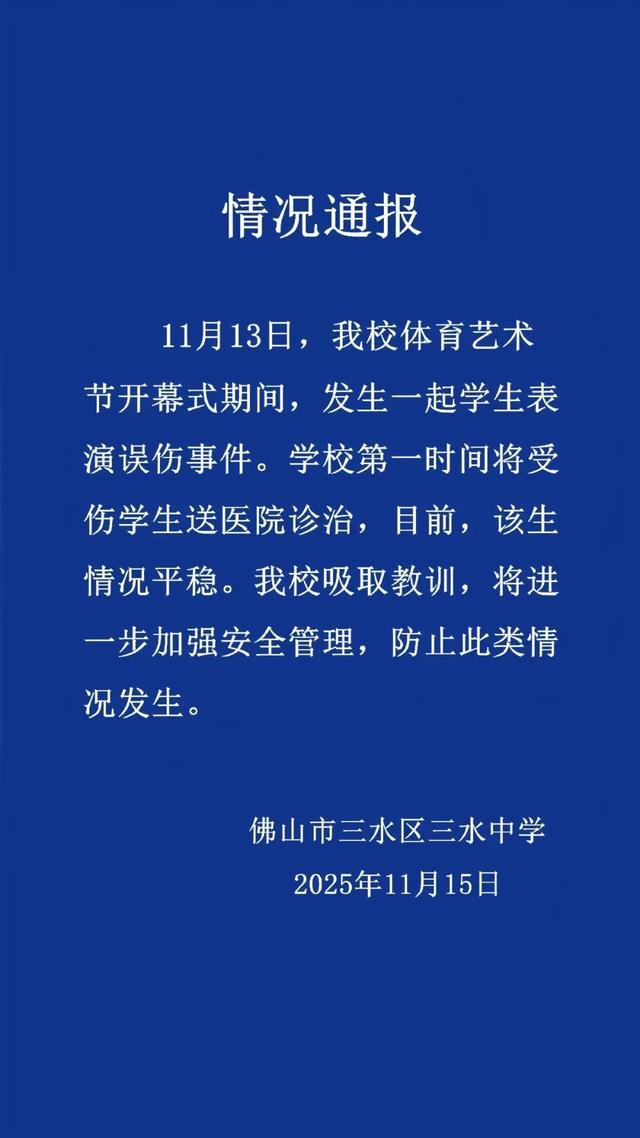 情况通报

11月13日，我校体育艺术节开幕式期间，发生一起学生表演误伤事件。学校第一时间将受伤学生送医院诊治，目前，该生情况平稳。我校吸取教训，将进一步加强安全管理，防止此类情况发生。

佛山市三水区三水中学
2025年11月15日